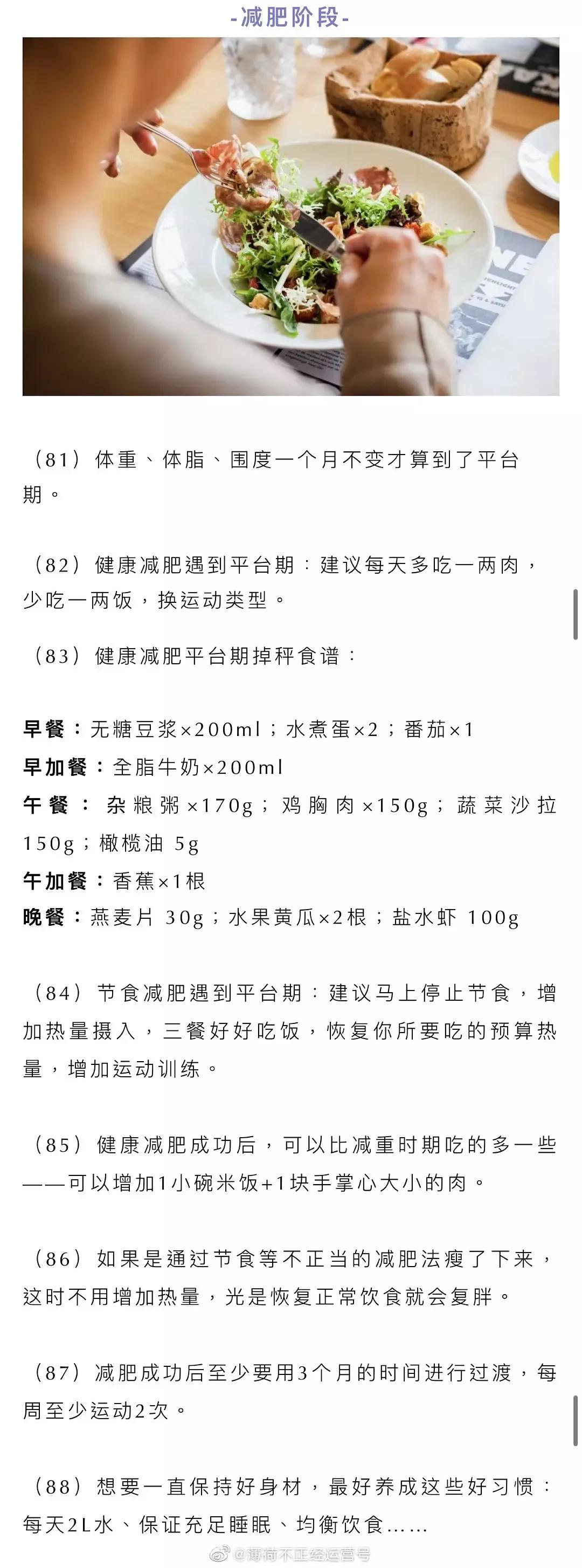 -减肥阶段-

（81）体重、体脂、围度一个月不变才算到了平台期。

（82）健康减肥遇到平台期：建议每天多吃一两肉，少吃一两饭，换运动类型。

（83）健康减肥平台期掉秤食谱：

早餐：无糖豆浆×200ml；水煮蛋×2；番茄×1
早加餐：全脂牛奶×200ml
午餐：杂粮粥×170g；鸡胸肉×150g；蔬菜沙拉150g；橄榄油 5g
午加餐：香蕉×1根
晚餐：燕麦片 30g；水果黄瓜×2根；盐水虾 100g

（84）节食减肥遇到平台期：建议马上停止节食，增加热量摄入，三餐好好吃饭，恢复你所要吃的预算热量，增加运动训练。

（85）健康减肥成功后，可以比减重时期吃的多一些——可以增加1小碗米饭+1块手掌心大小的肉。

（86）如果是通过节食等不正当的减肥法瘦了下来，这时不用增加热量，光是恢复正常饮食就会复胖。

（87）减肥成功后至少要用3个月的时间进行过渡，每周至少运动2次。

（88）想要一直保持好身材，最好养成这些好习惯：每天2L水、保证充足睡眠、均衡饮食……

@薄荷不正经运营号